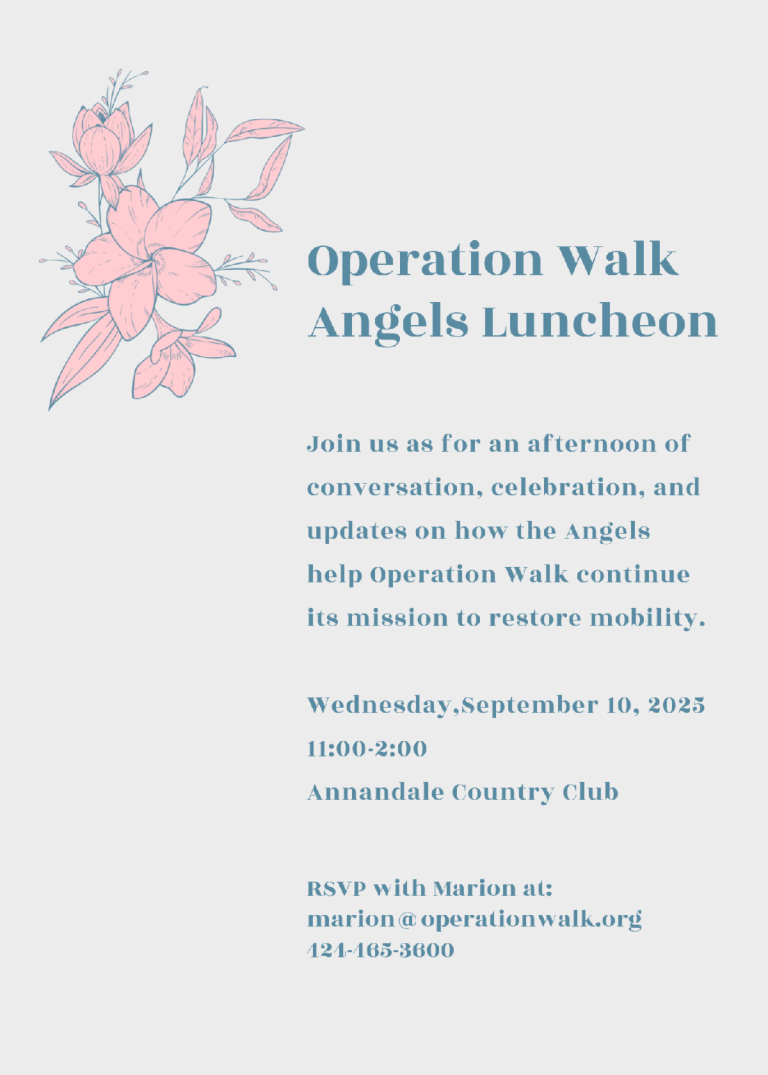 Operation Walk Angels Luncheon

Join us as for an afternoon of conversation, celebration, and updates on how the Angels help Operation Walk continue its mission to restore mobility.

Wednesday,September 10, 2025
11:00-2:00
Annandale Country Club

RSVP with Marion at:
marion@operationwalk.org
424-465-3600